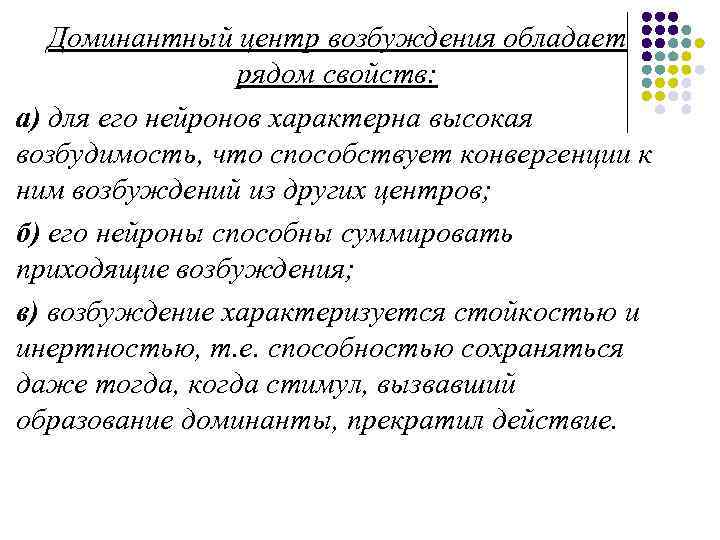 Доминантный центр возбуждения обладает рядом свойств:

а) для его нейронов характерна высокая возбудимость, что способствует конвергенции к ним возбуждений из других центров;

б) его нейроны способны суммировать приходящие возбуждения;

в) возбуждение характеризуется стойкостью и инертностью, т.е. способностью сохраняться даже тогда, когда стимул, вызвавший образование доминанты, прекратил действие.